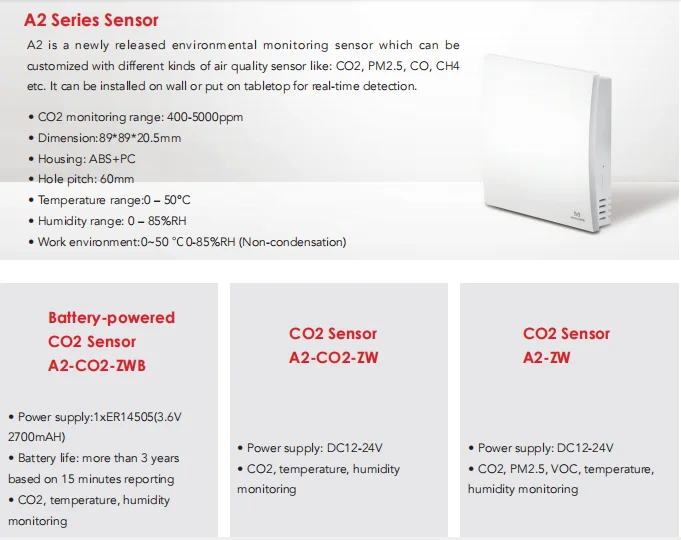 A2 Series Sensor

A2 is a newly released environmental monitoring sensor which can be customized with different kinds of air quality sensor like: CO2, PM2.5, CO, CH4 etc. It can be installed on wall or put on tabletop for real-time detection.

• CO2 monitoring range: 400-5000ppm
• Dimension:89*89*20.5mm
• Housing: ABS+PC
• Hole pitch: 60mm
• Temperature range:0 – 50°C
• Humidity range: 0 – 85%RH
• Work environment:0~50 °C 0-85%RH (Non-condensation)

Battery-powered CO2 Sensor A2-CO2-ZWB

• Power supply:1xER14505(3.6V 2700mAH)
• Battery life: more than 3 years based on 15 minutes reporting
• CO2, temperature, humidity monitoring

CO2 Sensor A2-CO2-ZW

• Power supply: DC12-24V
• CO2, temperature, humidity monitoring

CO2 Sensor A2-ZW

• Power supply: DC12-24V
• CO2, PM2.5, VOC, temperature, humidity monitoring